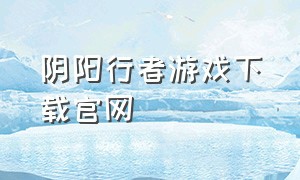 阴阳行者游戏下载官网